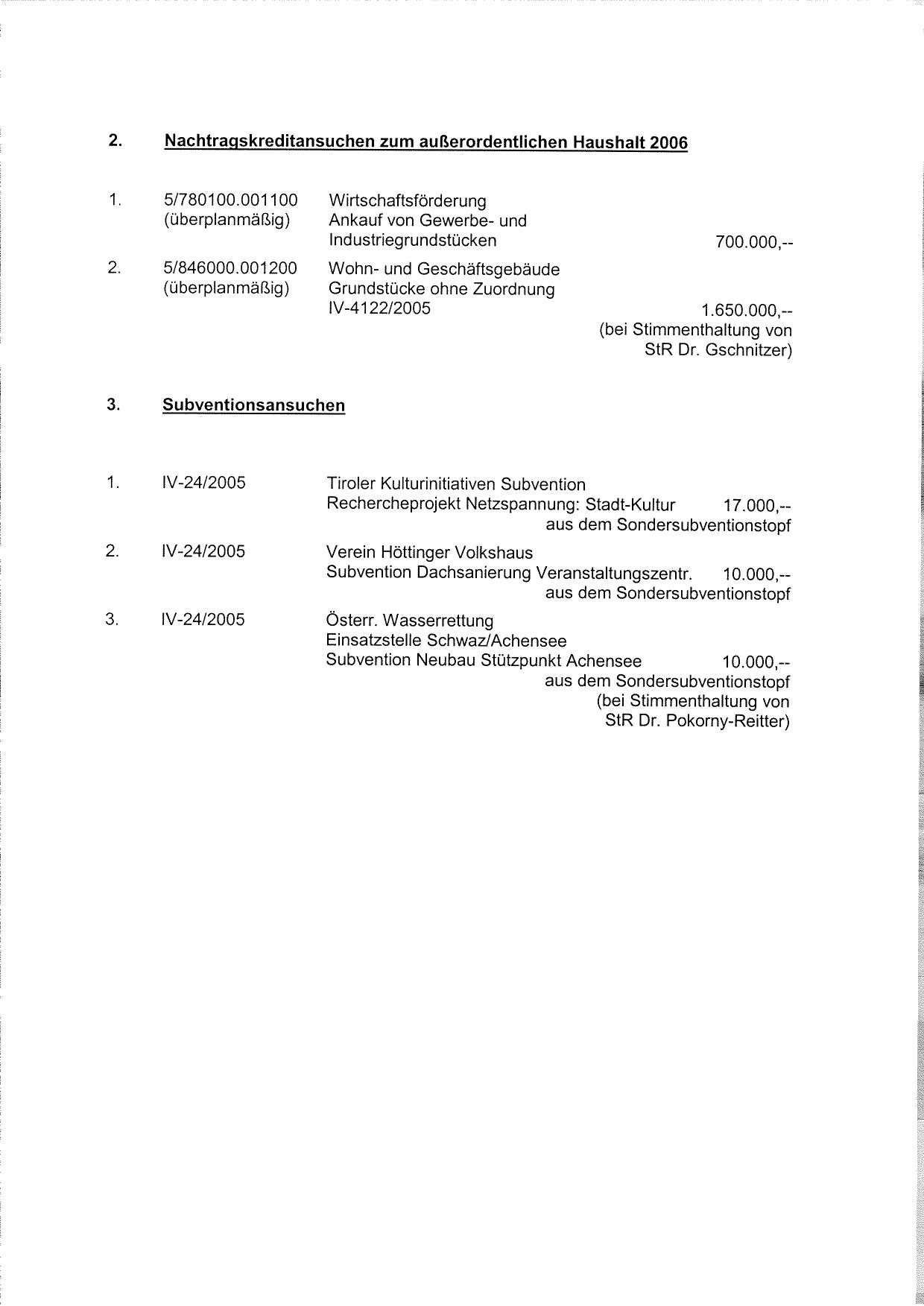 2. Nachtragskreditansuchen zum außerordentlichen Haushalt 2006

1. 5/780100.001100 (überplanmäßig) Wirtschaftsförderung Ankauf von Gewerbe- und Industriegrundstücken 700.000,--

2. 5/846000.001200 (überplanmäßig) Wohn- und Geschäftsgebäude Grundstücke ohne Zuordnung IV-4122/2005 1.650.000,-- (bei Stimmenthaltung von StR Dr. Gschnitzer)

3. Subventionsansuchen

1. IV-24/2005 Tiroler Kulturinitiativen Subvention Rechercheprojekt Netzspannung: Stadt-Kultur 17.000,-- aus dem Sondersubventionstopf

2. IV-24/2005 Verein Höttinger Volkshaus Subvention Dachsanierung Veranstaltungszentr. 10.000,-- aus dem Sondersubventionstopf

3. IV-24/2005 Österr. Wasserrettung Einsatzstelle Schwaz/Achensee Subvention Neubau Stützpunkt Achensee 10.000,-- aus dem Sondersubventionstopf (bei Stimmenthaltung von StR Dr. Pokorny-Reitter)